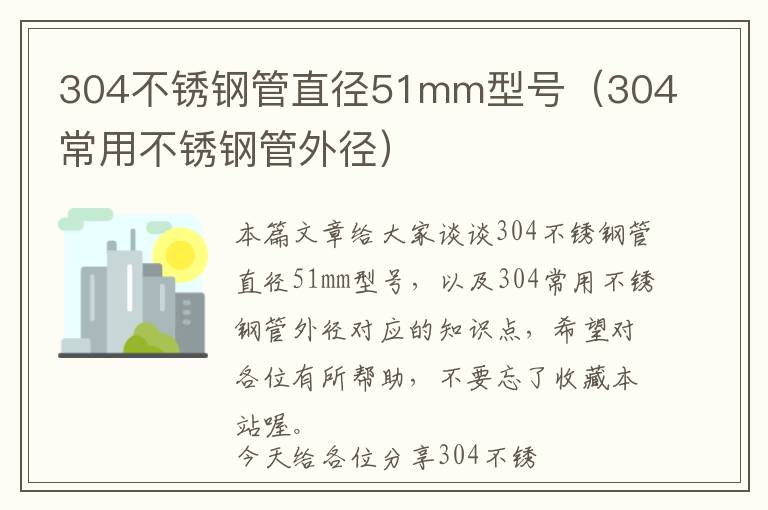 304不锈钢管直径51mm型号（304常用不锈钢管外径）

本篇文章给大家谈谈304不锈钢管直径51mm型号，以及304常用不锈钢管外径对应的知识点，希望对各位有所帮助，不要忘了收藏本站喔。

今天给各位分享304不锈